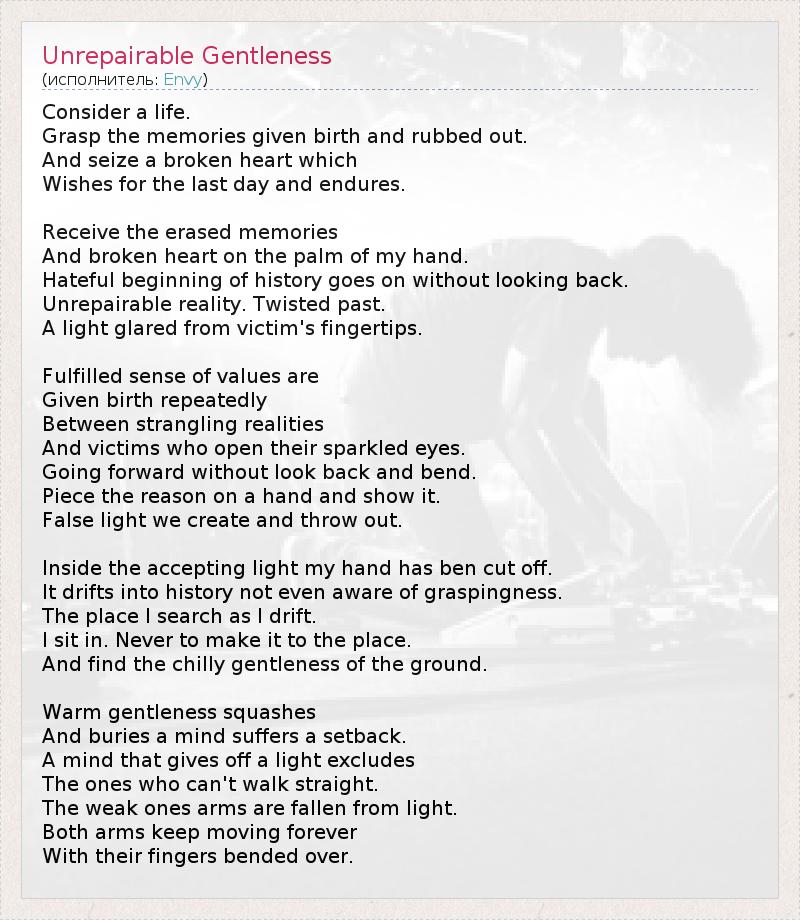 Unrepairable Gentleness
(исполнитель: Envy)

Consider a life.
Grasp the memories given birth and rubbed out.
And seize a broken heart which
Wishes for the last day and endures.

Receive the erased memories
And broken heart on the palm of my hand.
Hateful beginning of history goes on without looking back.
Unrepairable reality. Twisted past.
A light glared from victim's fingertips.

Fulfilled sense of values are
Given birth repeatedly
Between strangling realities
And victims who open their sparkled eyes.
Going forward without look back and bend.
Piece the reason on a hand and show it.
False light we create and throw out.

Inside the accepting light my hand has ben cut off.
It drifts into history not even aware of graspingness.
The place I search as I drift.
I sit in. Never to make it to the place.
And find the chilly gentleness of the ground.

Warm gentleness squashes
And buries a mind suffers a setback.
A mind that gives off a light excludes
The ones who can't walk straight.
The weak ones arms are fallen from light.
Both arms keep moving forever
With their fingers bended over.